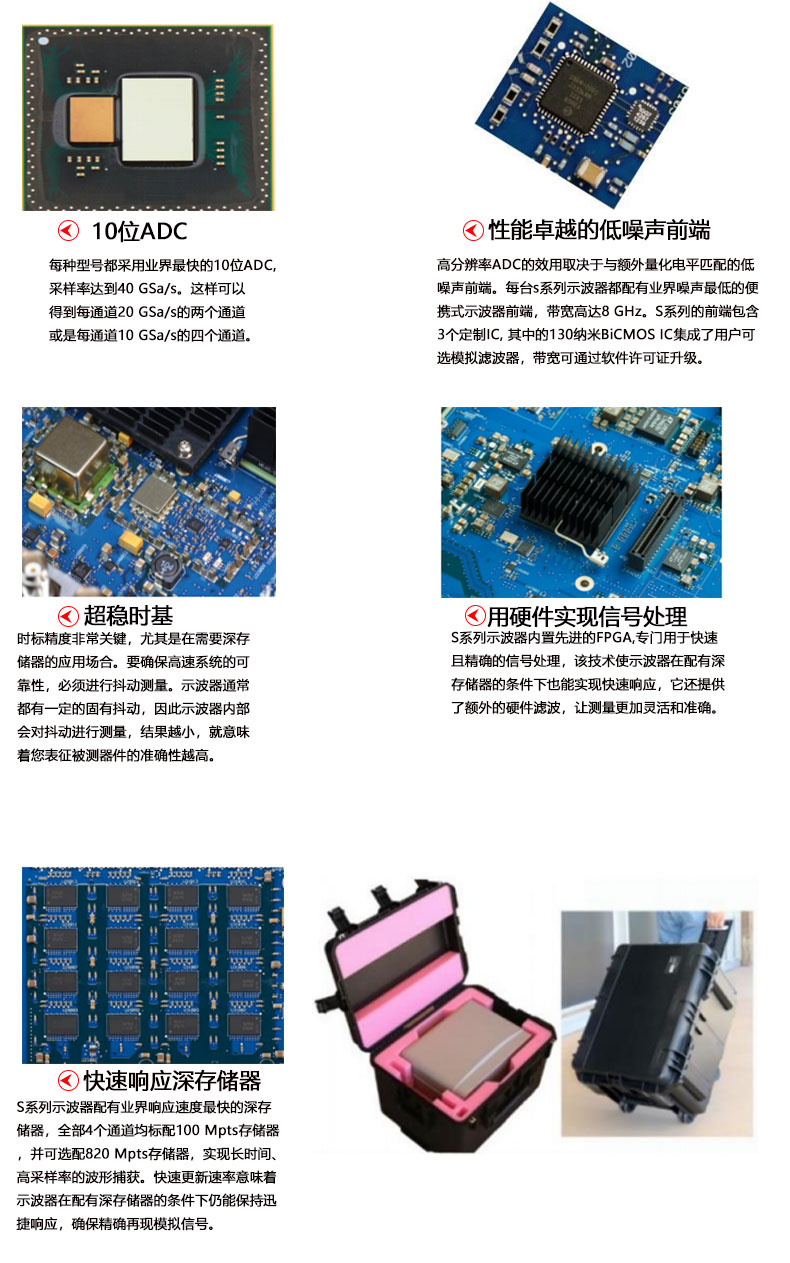 10位ADC

每种型号都采用业界最快的10位ADC，采样率达到40 GSa/s。这样可以得到每通道20 GSa/s的两个通道或是每通道10 GSa/s的四个通道。

性能卓越的低噪声前端

高分辨率ADC的效用取决于与额外量化电平匹配的低噪声前端。每台s系列示波器都配有业界噪声最低的便携式示波器前端，带宽高达8 GHz。S系列的前端包含3个定制IC, 其中的130纳米BiCMOS IC集成了用户可选模拟滤波器，带宽可通过软件许可证升级。

超稳时基

时标精度非常关键，尤其是在需要深存储器的应用场合。要确保高速系统的可靠性，必须进行抖动测量。示波器通常都有一定的固有抖动，因此示波器内部会对抖动进行测量，结果越小，就意味着您表征被测器件的准确性越高。

用硬件实现信号处理

S系列示波器内置先进的FPGA,专门用于快速且精确的信号处理，该技术使示波器在配有深存储器的条件下也能实现快速响应，它还提供了额外的硬件滤波，让测量更加灵活和准确。

快速响应深存储器

S系列示波器配有业界响应速度最快的深存储器，全部4个通道均标配100 Mpts存储器，并可选配820 Mpts存储器，实现长时间、高采样率的波形捕获。快速更新速率意味着示波器在配有深存储器的条件下仍能保持迅捷响应，确保精确再现模拟信号。